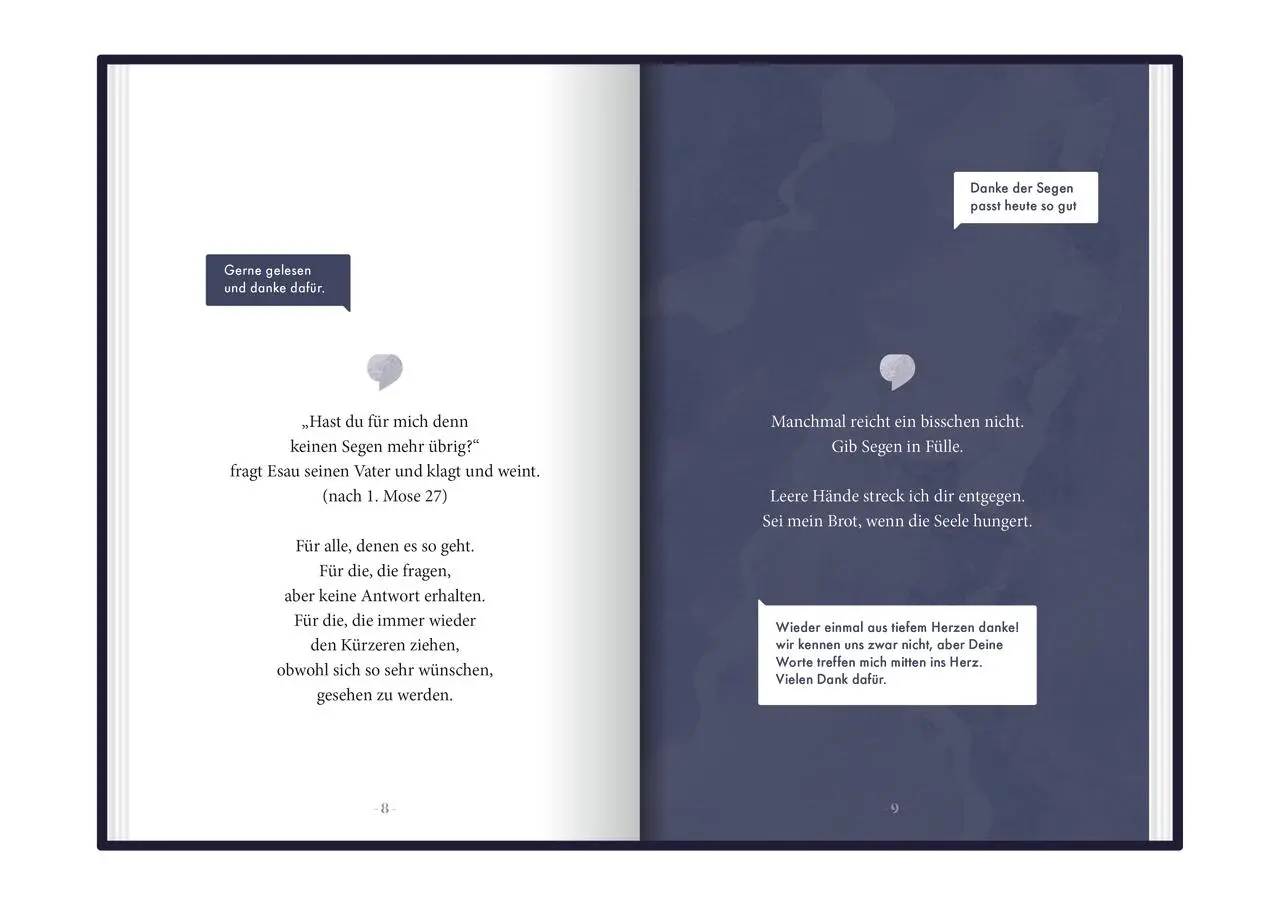 Gerne gelesen und danke dafür.

„Hast du für mich denn keinen Segen mehr übrig?“ fragt Esau seinen Vater und klagt und weint. (nach 1. Mose 27)

Für alle, denen es so geht. Für die, die fragen, aber keine Antwort erhalten. Für die, die immer wieder den Kürzeren ziehen, obwohl sich so sehr wünschen, gesehen zu werden.

– 8 –

Danke der Segen passt heute so gut

Manchmal reicht ein bisschen nicht. Gib Segen in Fülle.

Leere Hände streck ich dir entgegen. Sei mein Brot, wenn die Seele hungert.

Wieder einmal aus tiefem Herzen danke! wir kennen uns zwar nicht, aber Deine Worte treffen mich mitten ins Herz. Vielen Dank dafür.

9